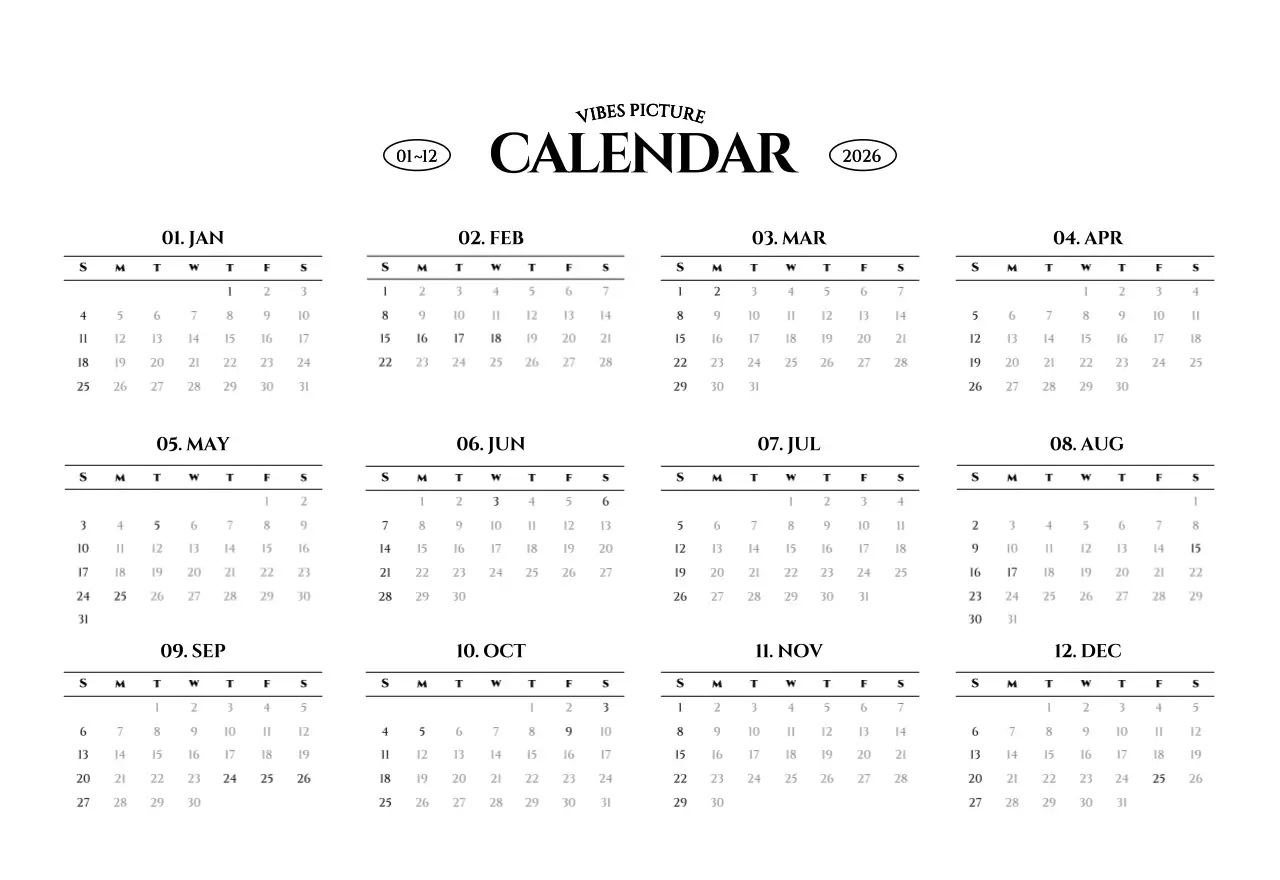 VIBES PICTURE

01~12 CALENDAR 2026

01. JAN

| S | M | T | W | T | F | S |
|---|---|---|---|---|---|---|
| | | | | 1 | 2 | 3 |
| 4 | 5 | 6 | 7 | 8 | 9 | 10 |
| 11 | 12 | 13 | 14 | 15 | 16 | 17 |
| 18 | 19 | 20 | 21 | 22 | 23 | 24 |
| 25 | 26 | 27 | 28 | 29 | 30 | 31 |

02. FEB

| S | M | T | W | T | F | S |
|---|---|---|---|---|---|---|
| 1 | 2 | 3 | 4 | 5 | 6 | 7 |
| 8 | 9 | 10 | 11 | 12 | 13 | 14 |
| 15 | 16 | 17 | 18 | 19 | 20 | 21 |
| 22 | 23 | 24 | 25 | 26 | 27 | 28 |

03. MAR

| S | M | T | W | T | F | S |
|---|---|---|---|---|---|---|
| 1 | 2 | 3 | 4 | 5 | 6 | 7 |
| 8 | 9 | 10 | 11 | 12 | 13 | 14 |
| 15 | 16 | 17 | 18 | 19 | 20 | 21 |
| 22 | 23 | 24 | 25 | 26 | 27 | 28 |
| 29 | 30 | 31 | | | | |

04. APR

| S | M | T | W | T | F | S |
|---|---|---|---|---|---|---|
| | | | 1 | 2 | 3 | 4 |
| 5 | 6 | 7 | 8 | 9 | 10 | 11 |
| 12 | 13 | 14 | 15 | 16 | 17 | 18 |
| 19 | 20 | 21 | 22 | 23 | 24 | 25 |
| 26 | 27 | 28 | 29 | 30 | | |

05. MAY

| S | M | T | W | T | F | S |
|---|---|---|---|---|---|---|
| | | | | | 1 | 2 |
| 3 | 4 | 5 | 6 | 7 | 8 | 9 |
| 10 | 11 | 12 | 13 | 14 | 15 | 16 |
| 17 | 18 | 19 | 20 | 21 | 22 | 23 |
| 24 | 25 | 26 | 27 | 28 | 29 | 30 |
| 31 | | | | | | |

06. JUN

| S | M | T | W | T | F | S |
|---|---|---|---|---|---|---|
| | 1 | 2 | 3 | 4 | 5 | 6 |
| 7 | 8 | 9 | 10 | 11 | 12 | 13 |
| 14 | 15 | 16 | 17 | 18 | 19 | 20 |
| 21 | 22 | 23 | 24 | 25 | 26 | 27 |
| 28 | 29 | 30 | | | | |

07. JUL

| S | M | T | W | T | F | S |
|---|---|---|---|---|---|---|
| | | | 1 | 2 | 3 | 4 |
| 5 | 6 | 7 | 8 | 9 | 10 | 11 |
| 12 | 13 | 14 | 15 | 16 | 17 | 18 |
| 19 | 20 | 21 | 22 | 23 | 24 | 25 |
| 26 | 27 | 28 | 29 | 30 | 31 | |

08. AUG

| S | M | T | W | T | F | S |
|---|---|---|---|---|---|---|
| | | | | | | 1 |
| 2 | 3 | 4 | 5 | 6 | 7 | 8 |
| 9 | 10 | 11 | 12 | 13 | 14 | 15 |
| 16 | 17 | 18 | 19 | 20 | 21 | 22 |
| 23 | 24 | 25 | 26 | 27 | 28 | 29 |
| 30 | 31 | | | | | |

09. SEP

| S | M | T | W | T | F | S |
|---|---|---|---|---|---|---|
| | | 1 | 2 | 3 | 4 | 5 |
| 6 | 7 | 8 | 9 | 10 | 11 | 12 |
| 13 | 14 | 15 | 16 | 17 | 18 | 19 |
| 20 | 21 | 22 | 23 | 24 | 25 | 26 |
| 27 | 28 | 29 | 30 | | | |

10. OCT

| S | M | T | W | T | F | S |
|---|---|---|---|---|---|---|
| | | | | 1 | 2 | 3 |
| 4 | 5 | 6 | 7 | 8 | 9 | 10 |
| 11 | 12 | 13 | 14 | 15 | 16 | 17 |
| 18 | 19 | 20 | 21 | 22 | 23 | 24 |
| 25 | 26 | 27 | 28 | 29 | 30 | 31 |

11. NOV

| S | M | T | W | T | F | S |
|---|---|---|---|---|---|---|
| 1 | 2 | 3 | 4 | 5 | 6 | 7 |
| 8 | 9 | 10 | 11 | 12 | 13 | 14 |
| 15 | 16 | 17 | 18 | 19 | 20 | 21 |
| 22 | 23 | 24 | 25 | 26 | 27 | 28 |
| 29 | 30 | | | | | |

12. DEC

| S | M | T | W | T | F | S |
|---|---|---|---|---|---|---|
| | | 1 | 2 | 3 | 4 | 5 |
| 6 | 7 | 8 | 9 | 10 | 11 | 12 |
| 13 | 14 | 15 | 16 | 17 | 18 | 19 |
| 20 | 21 | 22 | 23 | 24 | 25 | 26 |
| 27 | 28 | 29 | 30 | 31 | | |